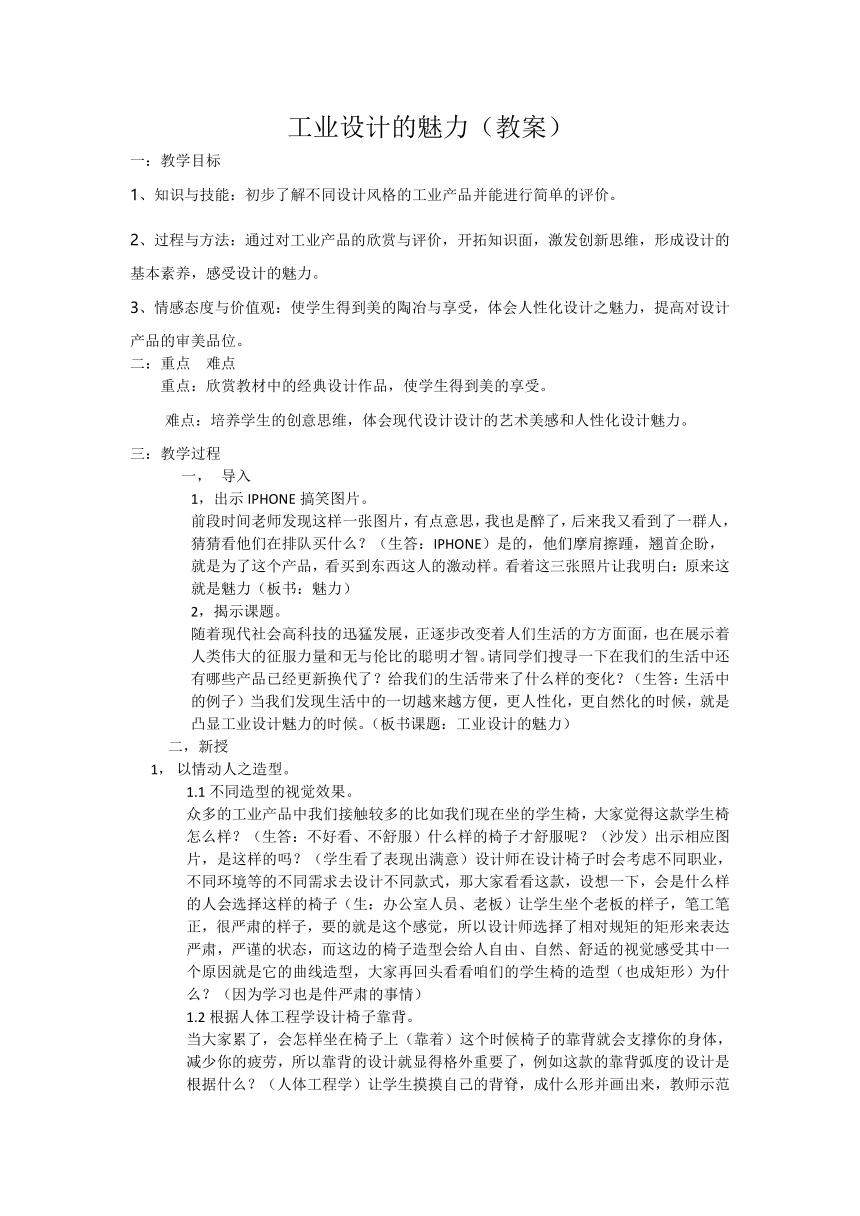 工业设计的魅力（教案）

一：教学目标

1、知识与技能：初步了解不同设计风格的工业产品并能进行简单的评价。

2、过程与方法：通过对工业产品的欣赏与评价，开拓知识面，激发创新思维，形成设计的基本素养，感受设计的魅力。

3、情感态度与价值观：使学生得到美的陶冶与享受，体会人性化设计之魅力，提高对设计产品的审美品位。

二：重点　难点

重点：欣赏教材中的经典设计作品，使学生得到美的享受。

难点：培养学生的创意思维，体会现代设计设计的艺术美感和人性化设计魅力。

三：教学过程

一，　导入

1，出示 IPHONE 搞笑图片。

前段时间老师发现这样一张图片，有点意思，我也是醉了，后来我又看到了一群人，猜猜看他们在排队买什么？（生答：IPHONE）是的，他们摩肩擦踵，翘首企盼，就是为了这个产品，看买到东西这人的激动样。看着这三张照片让我明白：原来这就是魅力（板书：魅力）

2，揭示课题。

随着现代社会高科技的迅猛发展，正逐步改变着人们生活的方方面面，也在展示着人类伟大的征服力量和无与伦比的聪明才智。请同学们搜寻一下在我们的生活中还有哪些产品已经更新换代了？给我们的生活带来了什么样的变化？（生答：生活中的例子）当我们发现生活中的一切越来越方便，更人性化，更自然化的时候，就是凸显工业设计魅力的时候。（板书课题：工业设计的魅力）

二，新授

1，　以情动人之造型。

1.1 不同造型的视觉效果。

众多的工业产品中我们接触较多的比如我们现在坐的学生椅，大家觉得这款学生椅怎么样？（生答：不好看、不舒服）什么样的椅子才舒服呢？（沙发）出示相应图片，是这样的吗？（学生看了表现出满意）设计师在设计椅子时会考虑不同职业，不同环境等的不同需求去设计不同款式，那大家看看这款，设想一下，会是什么样的人会选择这样的椅子（生：办公室人员、老板）让学生坐个老板的样子，笔工笔正，很严肃的样子，要的就是这个感觉，所以设计师选择了相对规矩的矩形来表达严肃，严谨的状态，而这边的椅子造型会给人自由、自然、舒适的视觉感受其中一个原因就是它的曲线造型，大家再回头看看咱们的学生椅的造型（也成矩形）为什么？（因为学习也是件严肃的事情）

1.2 根据人体工程学设计椅子靠背。

当大家累了，会怎样坐在椅子上（靠着）这个时候椅子的靠背就会支撑你的身体，减少你的疲劳，所以靠背的设计就显得格外重要了，例如这款的靠背弧度的设计是根据什么？（人体工程学）让学生摸摸自己的背脊，成什么形并画出来，教师示范